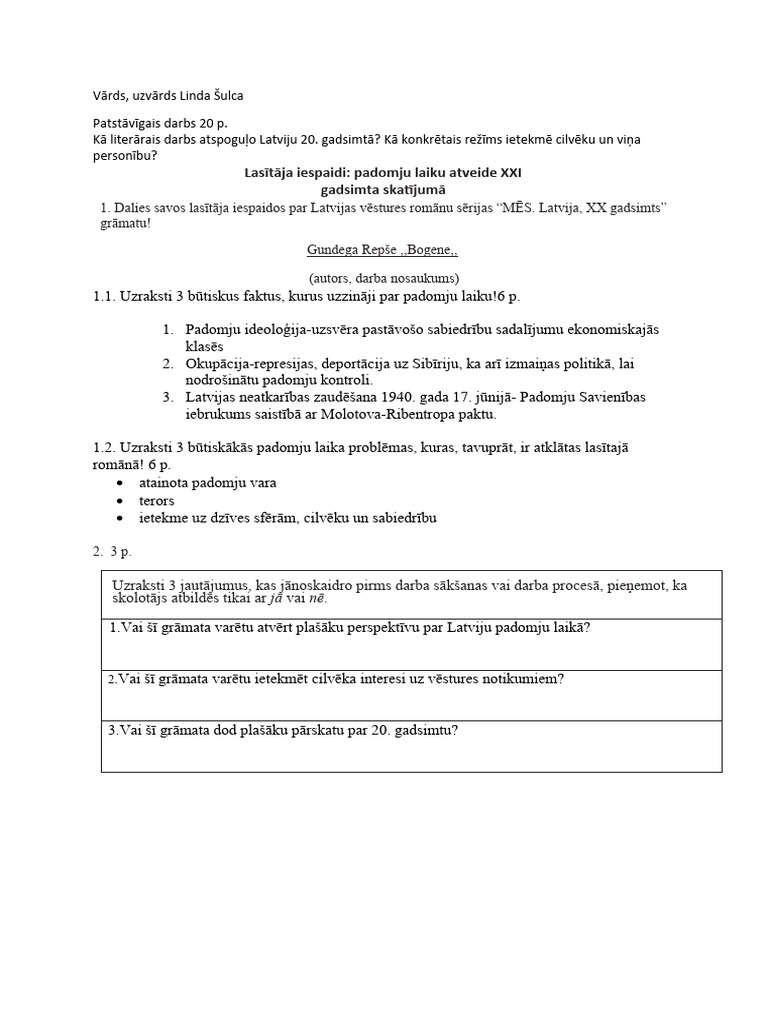 Vārds, uzvārds Linda Šulca

Patstāvīgais darbs 20 p.
Kā literārais darbs atspoguļo Latviju 20. gadsimtā? Kā konkrētais režīms ietekmē cilvēku un viņa personību?

Lasītāja iespaidi: padomju laiku atveide XXI gadsimta skatījumā

1. Dalies savos lasītāja iespaidos par Latvijas vēstures romānu sērijas "MĒS. Latvija, XX gadsimts" grāmatu!

Gundega Repše ,,Bogene,,

(autors, darba nosaukums)

1.1. Uzraksti 3 būtiskus faktus, kurus uzzināji par padomju laiku!6 p.

1. Padomju ideoloģija-uzsvēra pastāvošo sabiedrību sadalījumu ekonomiskajās klasēs
2. Okupācija-represijas, deportācija uz Sibīriju, ka arī izmaiņas politikā, lai nodrošinātu padomju kontroli.
3. Latvijas neatkarības zaudēšana 1940. gada 17. jūnijā- Padomju Savienības iebrukums saistībā ar Molotova-Ribentropa paktu.

1.2. Uzraksti 3 būtiskākās padomju laika problēmas, kuras, tavuprāt, ir atklātas lasītajā romānā! 6 p.
• atainota padomju vara
• terors
• ietekme uz dzīves sfērām, cilvēku un sabiedrību

2. 3 p.

| Uzraksti 3 jautājumus, kas jānoskaidro pirms darba sākšanas vai darba procesā, pieņemot, ka skolotājs atbildēs tikai ar jā vai nē. |
|---|
| 1.Vai šī grāmata varētu atvērt plašāku perspektīvu par Latviju padomju laikā? |
| 2.Vai šī grāmata varētu ietekmēt cilvēka interesi uz vēstures notikumiem? |
| 3.Vai šī grāmata dod plašāku pārskatu par 20. gadsimtu? |